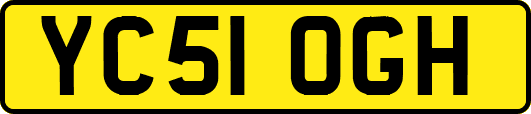 YC51 OGH